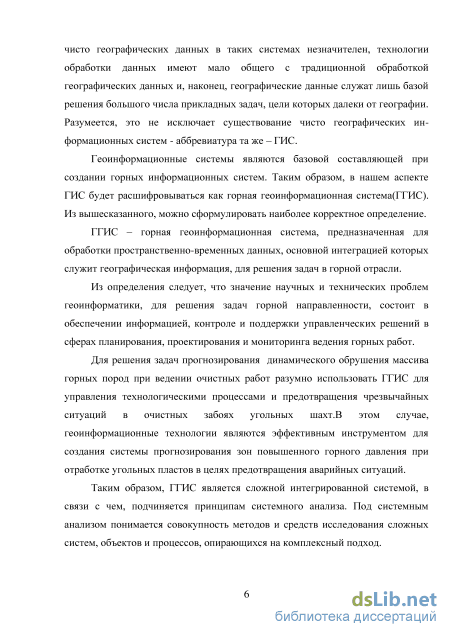 чисто географических данных в таких системах незначителен, технологии обработки данных имеют мало общего с традиционной обработкой географических данных и, наконец, географические данные служат лишь базой решения большого числа прикладных задач, цели которых далеки от географии. Разумеется, это не исключает существование чисто географических информационных систем - аббревиатура та же – ГИС.

Геоинформационные системы являются базовой составляющей при создании горных информационных систем. Таким образом, в нашем аспекте ГИС будет расшифровываться как горная геоинформационная система(ГГИС). Из вышесказанного, можно сформулировать наиболее корректное определение.

ГГИС – горная геоинформационная система, предназначенная для обработки пространственно-временных данных, основной интеграцией которых служит географическая информация, для решения задач в горной отрасли.

Из определения следует, что значение научных и технических проблем геоинформатики, для решения задач горной направленности, состоит в обеспечении информацией, контроле и поддержки управленческих решений в сферах планирования, проектирования и мониторинга ведения горных работ.

Для решения задач прогнозирования динамического обрушения массива горных пород при ведении очистных работ разумно использовать ГГИС для управления технологическими процессами и предотвращения чрезвычайных ситуаций в очистных забоях угольных шахт.В этом случае, геоинформационные технологии являются эффективным инструментом для создания системы прогнозирования зон повышенного горного давления при отработке угольных пластов в целях предотвращения аварийных ситуаций.

Таким образом, ГГИС является сложной интегрированной системой, в связи с чем, подчиняется принципам системного анализа. Под системным анализом понимается совокупность методов и средств исследования сложных систем, объектов и процессов, опирающихся на комплексный подход.

6

dsLib.net
библиотека диссертаций